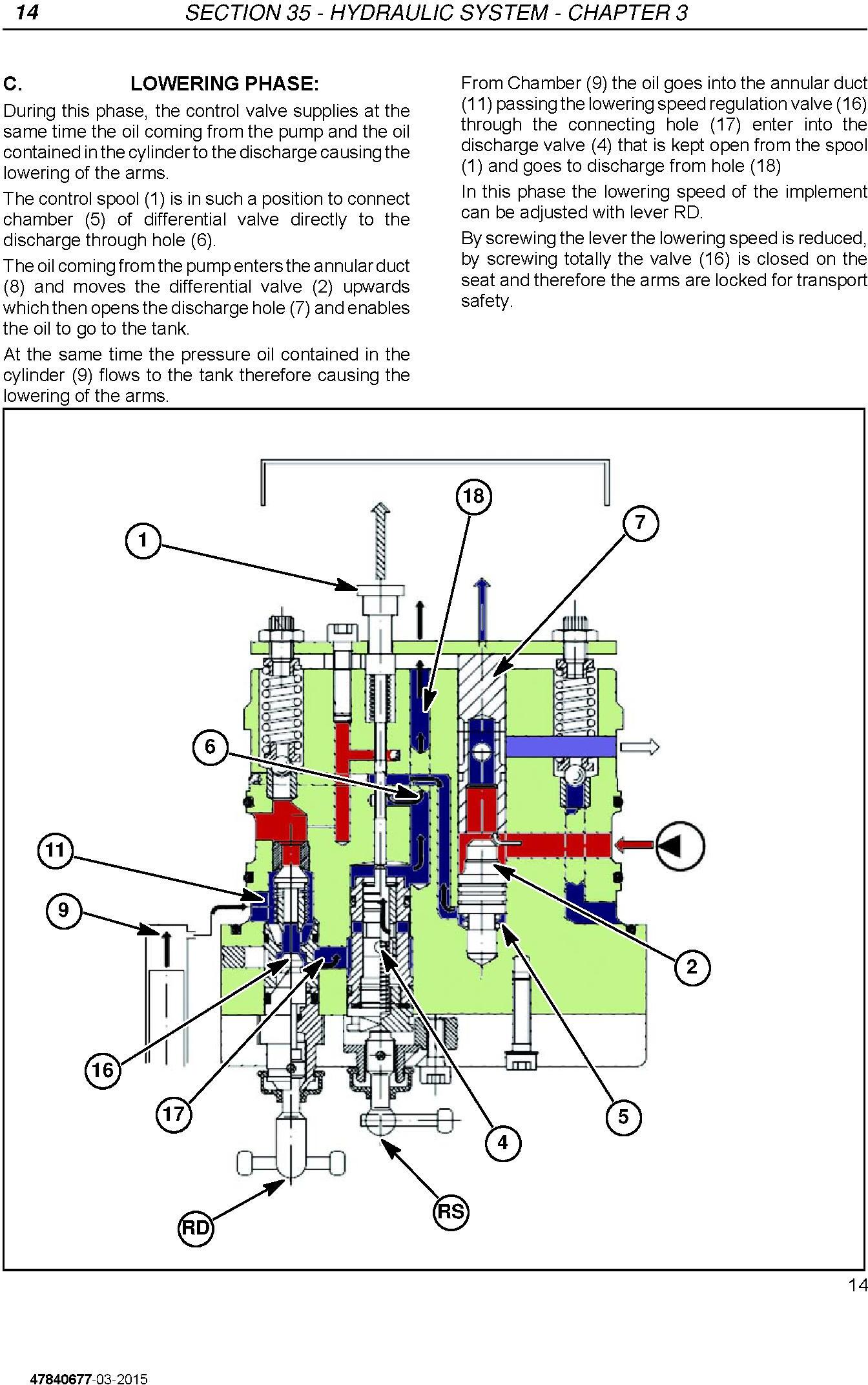 14 SECTION 35 - HYDRAULIC SYSTEM - CHAPTER 3

C. LOWERING PHASE:

During this phase, the control valve supplies at the same time the oil coming from the pump and the oil contained in the cylinder to the discharge causing the lowering of the arms.

The control spool (1) is in such a position to connect chamber (5) of differential valve directly to the discharge through hole (6).

The oil coming from the pump enters the annular duct (8) and moves the differential valve (2) upwards which then opens the discharge hole (7) and enables the oil to go to the tank.

At the same time the pressure oil contained in the cylinder (9) flows to the tank therefore causing the lowering of the arms.

From Chamber (9) the oil goes into the annular duct (11) passing the lowering speed regulation valve (16) through the connecting hole (17) enter into the discharge valve (4) that is kept open from the spool (1) and goes to discharge from hole (18)

In this phase the lowering speed of the implement can be adjusted with lever RD.

By screwing the lever the lowering speed is reduced, by screwing totally the valve (16) is closed on the seat and therefore the arms are locked for transport safety.

18
7
1
6
11
9
2
16
17
5
4
RS
RD

14

47840677-03-2015